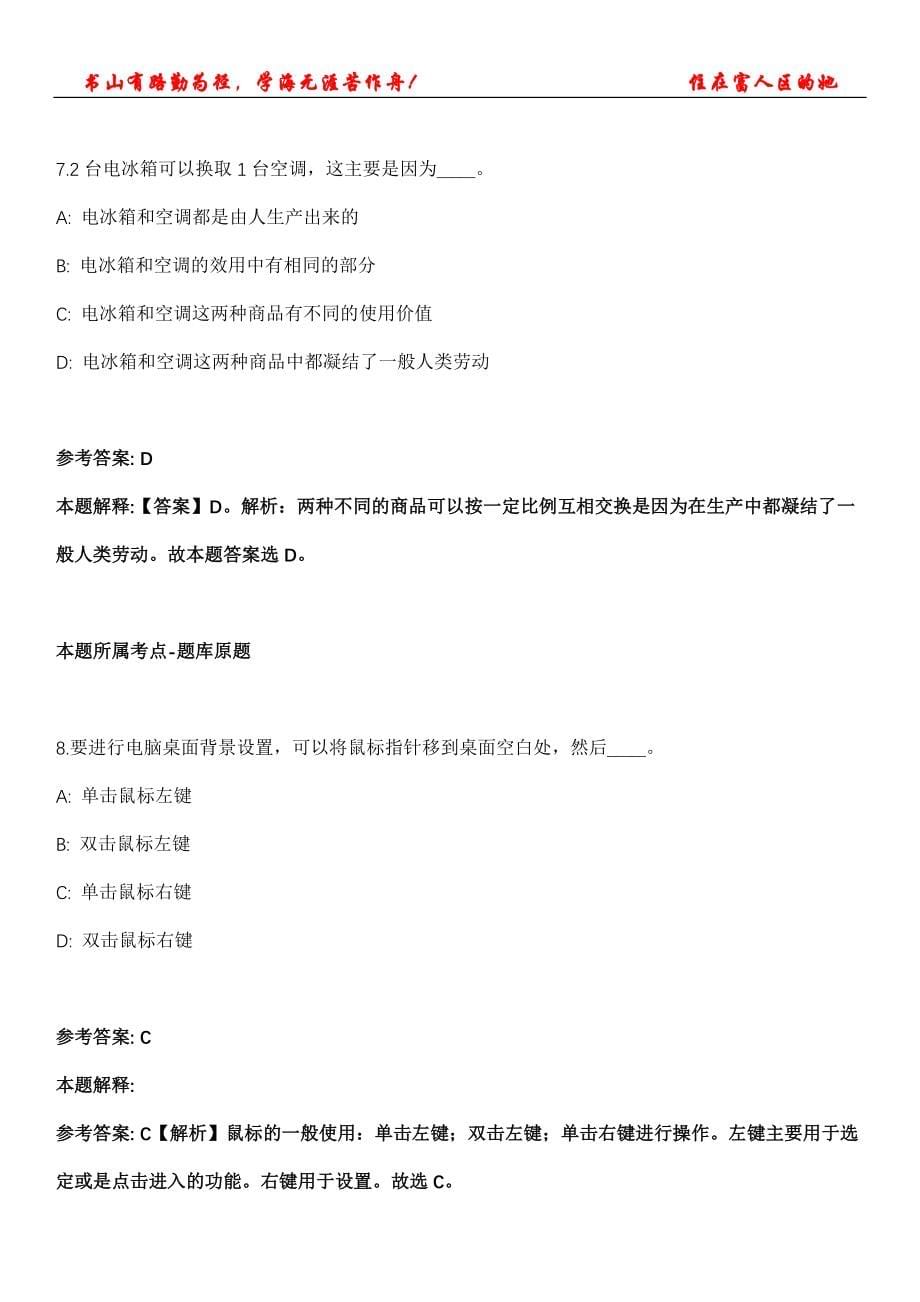 书山有路勤为径，学海无涯苦作舟！

住在富人区的她

7.2 台电冰箱可以换取 1 台空调，这主要是因为____。

A: 电冰箱和空调都是由人生产出来的

B: 电冰箱和空调的效用中有相同的部分

C: 电冰箱和空调这两种商品有不同的使用价值

D: 电冰箱和空调这两种商品中都凝结了一般人类劳动

参考答案: D

本题解释:【答案】D。解析：两种不同的商品可以按一定比例互相交换是因为在生产中都凝结了一般人类劳动。故本题答案选 D。

本题所属考点-题库原题

8.要进行电脑桌面背景设置，可以将鼠标指针移到桌面空白处，然后____。

A: 单击鼠标左键

B: 双击鼠标左键

C: 单击鼠标右键

D: 双击鼠标右键

参考答案: C

本题解释:

参考答案: C【解析】鼠标的一般使用：单击左键；双击左键；单击右键进行操作。左键主要用于选定或是点击进入的功能。右键用于设置。故选 C。